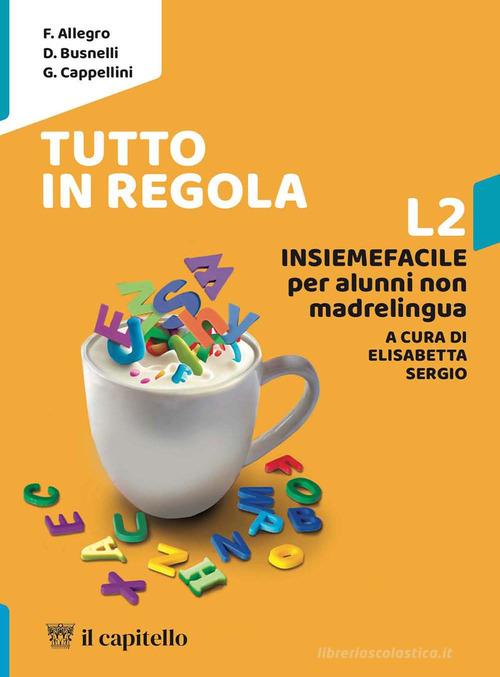 F. Allegro
D. Busnelli
G. Cappellini

TUTTO IN REGOLA

L2

INSIEMEFACILE
per alunni non madrelingua

A CURA DI
ELISABETTA
SERGIO

il capitello

libreriascolastica.it